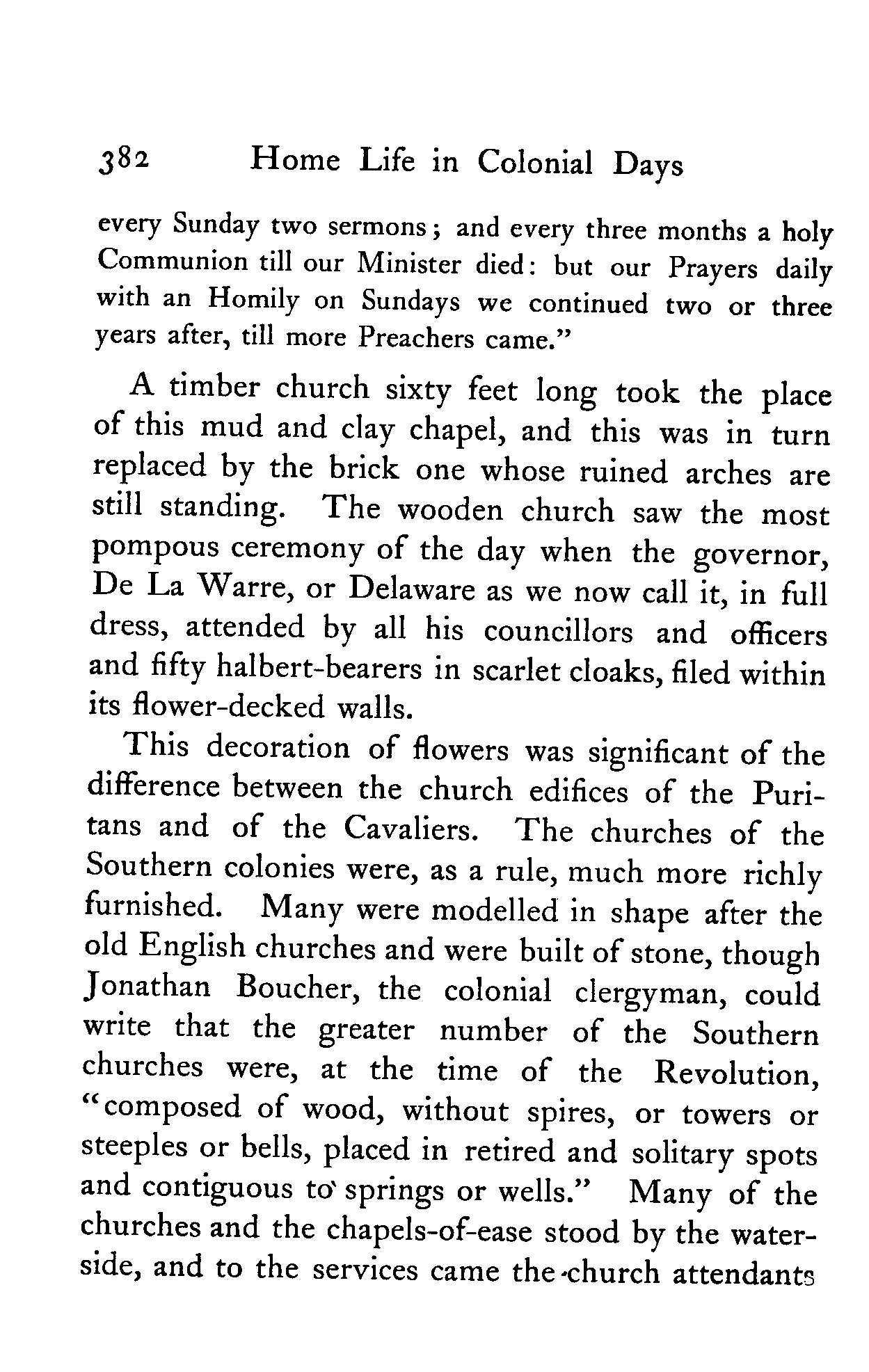 382 Home Life in Colonial Days

every Sunday two sermons; and every three months a holy Communion till our Minister died: but our Prayers daily with an Homily on Sundays we continued two or three years after, till more Preachers came."

A timber church sixty feet long took the place of this mud and clay chapel, and this was in turn replaced by the brick one whose ruined arches are still standing. The wooden church saw the most pompous ceremony of the day when the governor, De La Warre, or Delaware as we now call it, in full dress, attended by all his councillors and officers and fifty halbert-bearers in scarlet cloaks, filed within its flower-decked walls.

This decoration of flowers was significant of the difference between the church edifices of the Puritans and of the Cavaliers. The churches of the Southern colonies were, as a rule, much more richly furnished. Many were modelled in shape after the old English churches and were built of stone, though Jonathan Boucher, the colonial clergyman, could write that the greater number of the Southern churches were, at the time of the Revolution, "composed of wood, without spires, or towers or steeples or bells, placed in retired and solitary spots and contiguous to springs or wells." Many of the churches and the chapels-of-ease stood by the waterside, and to the services came the church attendants